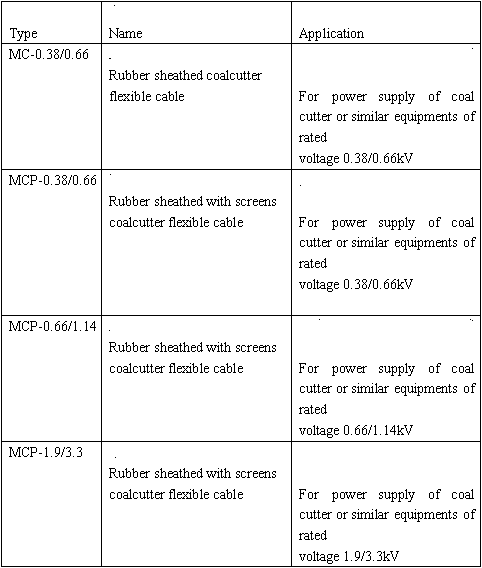 | Type | Name | Application |
|---|---|---|
| MC-0.38/0.66 | Rubber sheathed coalcutter flexible cable | For power supply of coal cutter or similar equipments of rated voltage 0.38/0.66kV |
| MCP-0.38/0.66 | Rubber sheathed with screens coalcutter flexible cable | For power supply of coal cutter or similar equipments of rated voltage 0.38/0.66kV |
| MCP-0.66/1.14 | Rubber sheathed with screens coalcutter flexible cable | For power supply of coal cutter or similar equipments of rated voltage 0.66/1.14kV |
| MCP-1.9/3.3 | Rubber sheathed with screens coalcutter flexible cable | For power supply of coal cutter or similar equipments of rated voltage 1.9/3.3kV |